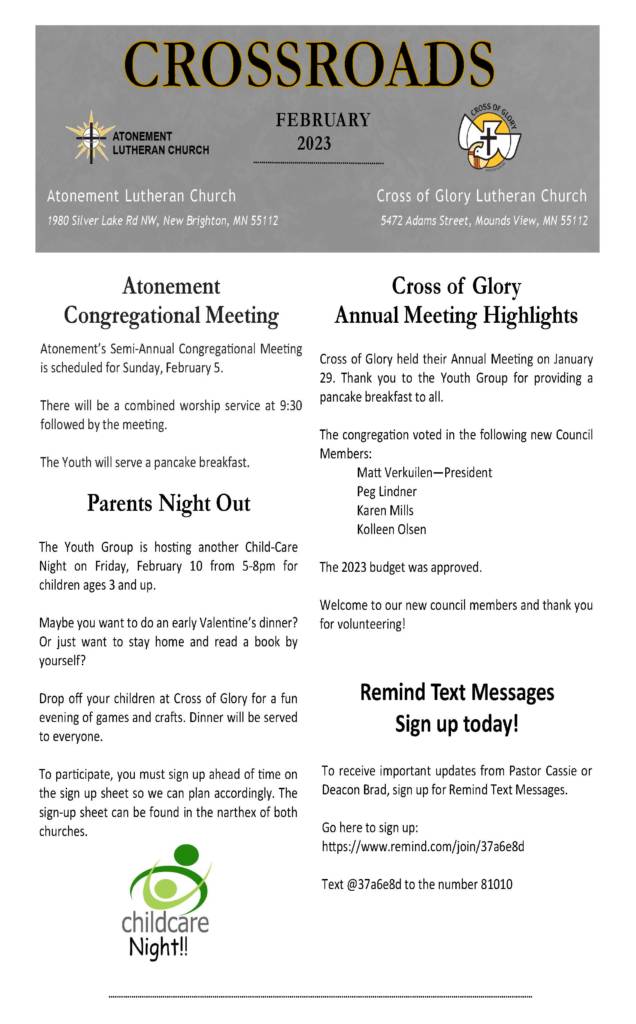 CROSSROADS

ATONEMENT LUTHERAN CHURCH

FEBRUARY 2023

CROSS OF GLORY

Atonement Lutheran Church
1980 Silver Lake Rd NW, New Brighton, MN 55112

Cross of Glory Lutheran Church
5472 Adams Street, Mounds View, MN 55112

Atonement Congregational Meeting

Atonement's Semi-Annual Congregational Meeting is scheduled for Sunday, February 5.

There will be a combined worship service at 9:30 followed by the meeting.

The Youth will serve a pancake breakfast.

Parents Night Out

The Youth Group is hosting another Child-Care Night on Friday, February 10 from 5-8pm for children ages 3 and up.

Maybe you want to do an early Valentine's dinner? Or just want to stay home and read a book by yourself?

Drop off your children at Cross of Glory for a fun evening of games and crafts. Dinner will be served to everyone.

To participate, you must sign up ahead of time on the sign up sheet so we can plan accordingly. The sign-up sheet can be found in the narthex of both churches.

childcare Night!!

Cross of Glory Annual Meeting Highlights

Cross of Glory held their Annual Meeting on January 29. Thank you to the Youth Group for providing a pancake breakfast to all.

The congregation voted in the following new Council Members:
Matt Verkuilen—President
Peg Lindner
Karen Mills
Kolleen Olsen

The 2023 budget was approved.

Welcome to our new council members and thank you for volunteering!

Remind Text Messages
Sign up today!

To receive important updates from Pastor Cassie or Deacon Brad, sign up for Remind Text Messages.

Go here to sign up:
https://www.remind.com/join/37a6e8d

Text @37a6e8d to the number 81010